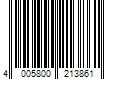 4 005800 213861